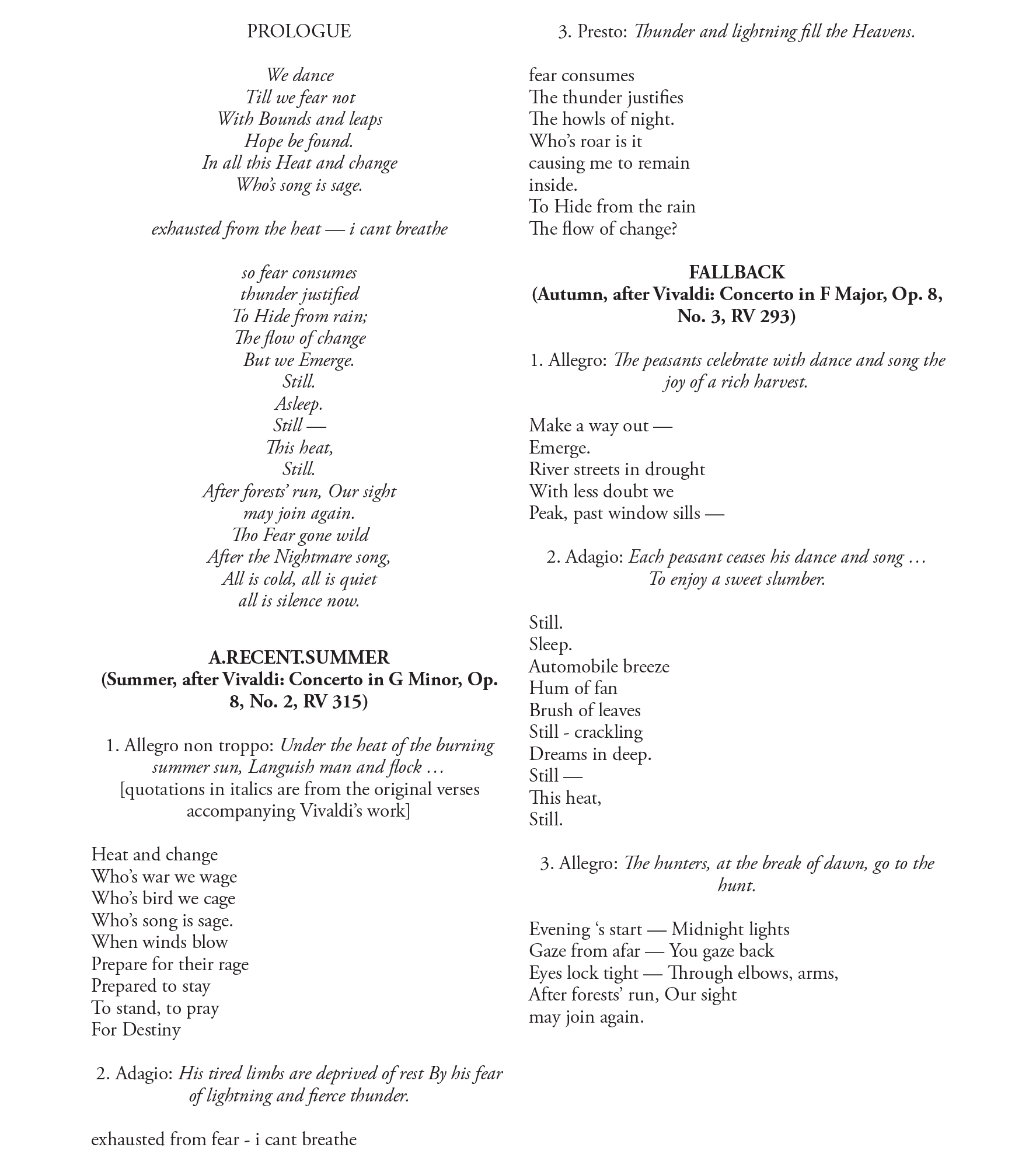 PROLOGUE

We dance
Till we fear not
With Bounds and leaps
Hope be found.
In all this Heat and change
Who's song is sage.

exhausted from the heat — i cant breathe

so fear consumes
thunder justified
To Hide from rain;
The flow of change
But we Emerge.
Still.
Asleep.
Still —
This heat,
Still.
After forests' run, Our sight
may join again.
Tho Fear gone wild
After the Nightmare song,
All is cold, all is quiet
all is silence now.

A.RECENT.SUMMER
(Summer, after Vivaldi: Concerto in G Minor, Op. 8, No. 2, RV 315)

1. Allegro non troppo: Under the heat of the burning summer sun, Languish man and flock …
[quotations in italics are from the original verses accompanying Vivaldi's work]

Heat and change
Who's war we wage
Who's bird we cage
Who's song is sage.
When winds blow
Prepare for their rage
Prepared to stay
To stand, to pray
For Destiny

2. Adagio: His tired limbs are deprived of rest By his fear of lightning and fierce thunder.

exhausted from fear - i cant breathe

3. Presto: Thunder and lightning fill the Heavens.

fear consumes
The thunder justifies
The howls of night.
Who's roar is it
causing me to remain
inside.
To Hide from the rain
The flow of change?

FALLBACK
(Autumn, after Vivaldi: Concerto in F Major, Op. 8, No. 3, RV 293)

1. Allegro: The peasants celebrate with dance and song the joy of a rich harvest.

Make a way out —
Emerge.
River streets in drought
With less doubt we
Peak, past window sills —

2. Adagio: Each peasant ceases his dance and song … To enjoy a sweet slumber.

Still.
Sleep.
Automobile breeze
Hum of fan
Brush of leaves
Still - crackling
Dreams in deep.
Still —
This heat,
Still.

3. Allegro: The hunters, at the break of dawn, go to the hunt.

Evening 's start — Midnight lights
Gaze from afar — You gaze back
Eyes lock tight — Through elbows, arms,
After forests' run, Our sight
may join again.